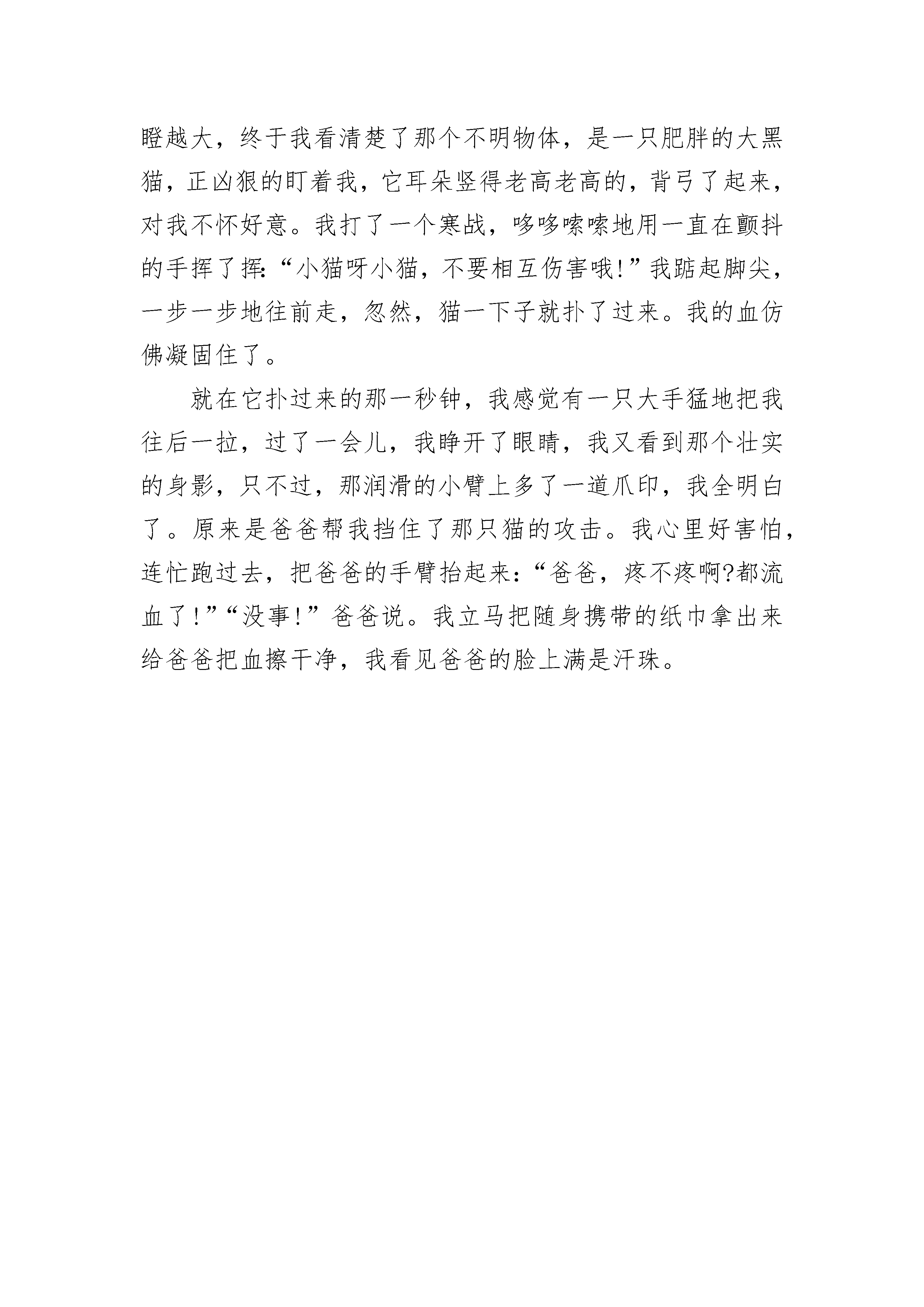 瞪越大，终于我看清楚了那个不明物体，是一只肥胖的大黑猫，正凶狠的盯着我，它耳朵竖得老高老高的，背弓了起来，对我不怀好意。我打了一个寒战，哆哆嗦嗦地用一直在颤抖的手挥了挥:“小猫呀小猫，不要相互伤害哦!”我踮起脚尖，一步一步地往前走，忽然，猫一下子就扑了过来。我的血仿佛凝固住了。

就在它扑过来的那一秒钟，我感觉有一只大手猛地把我往后一拉，过了一会儿，我睁开了眼睛，我又看到那个壮实的身影，只不过，那润滑的小臂上多了一道爪印，我全明白了。原来是爸爸帮我挡住了那只猫的攻击。我心里好害怕，连忙跑过去，把爸爸的手臂抬起来:“爸爸，疼不疼啊?都流血了!”“没事!”爸爸说。我立马把随身携带的纸巾拿出来给爸爸把血擦干净，我看见爸爸的脸上满是汗珠。